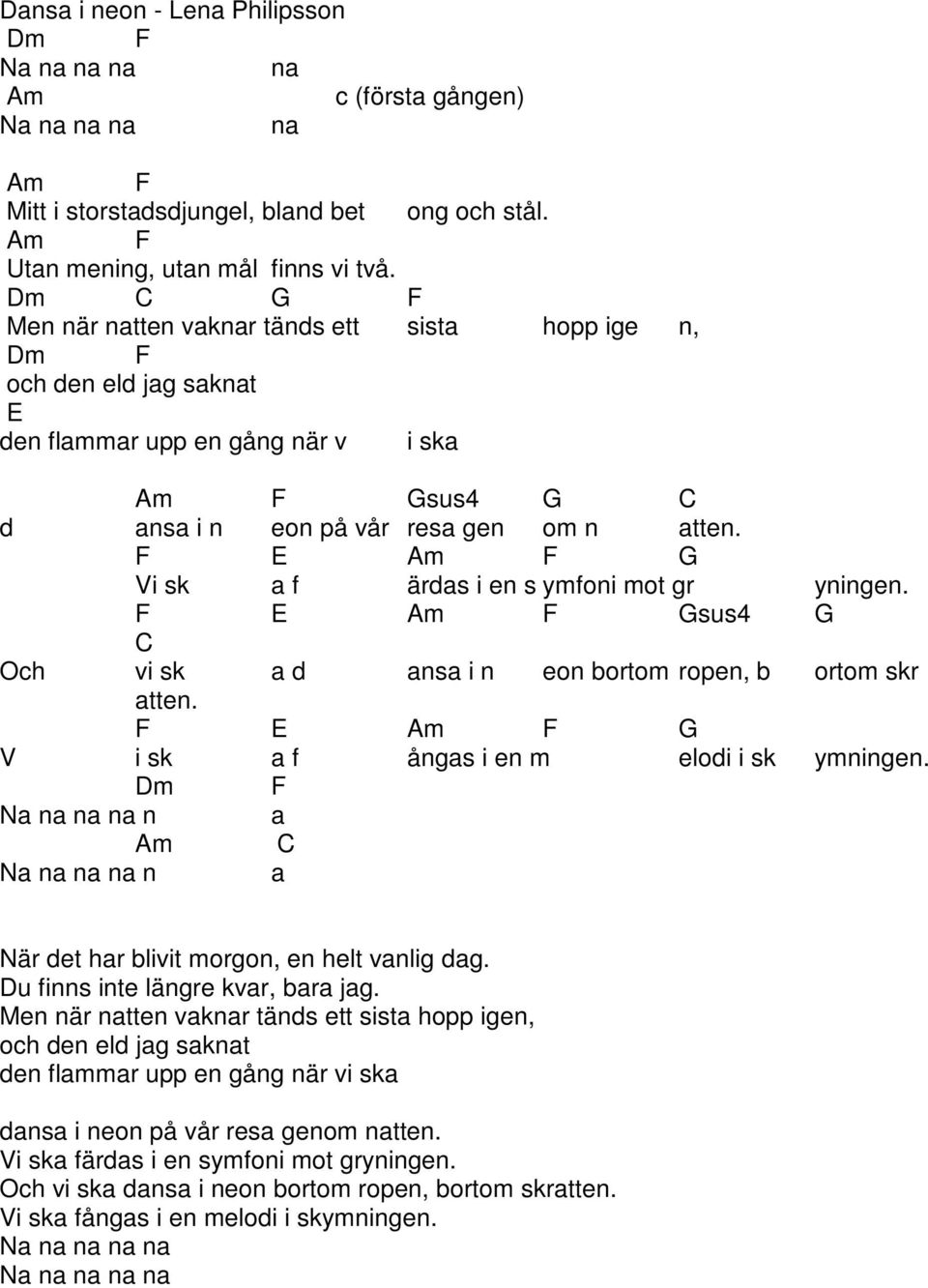 Dansa i neon - Lena Philipsson
Dm F
Na na na na na
Am c (första gången)
Na na na na na

Am F
Mitt i storstadsdjungel, bland bet ong och stål.
Am F
Utan mening, utan mål finns vi två.
Dm C G F
Men när natten vaknar tänds ett sista hopp ige n,
Dm F
och den eld jag saknat
E
den flammar upp en gång när v i ska

Am F Gsus4 G C
d ansa i n eon på vår resa gen om n atten.
F E Am F G
Vi sk a f ärdas i en s ymfoni mot gr yningen.
F E Am F Gsus4 G
C
Och vi sk a d ansa i n eon bortom ropen, b ortom skr atten.
F E Am F G
V i sk a f ångas i en m elodi i sk ymningen.
Dm F
Na na na na n a
Am C
Na na na na n a

När det har blivit morgon, en helt vanlig dag.
Du finns inte längre kvar, bara jag.
Men när natten vaknar tänds ett sista hopp igen,
och den eld jag saknat
den flammar upp en gång när vi ska

dansa i neon på vår resa genom natten.
Vi ska färdas i en symfoni mot gryningen.
Och vi ska dansa i neon bortom ropen, bortom skratten.
Vi ska fångas i en melodi i skymningen.
Na na na na na
Na na na na na